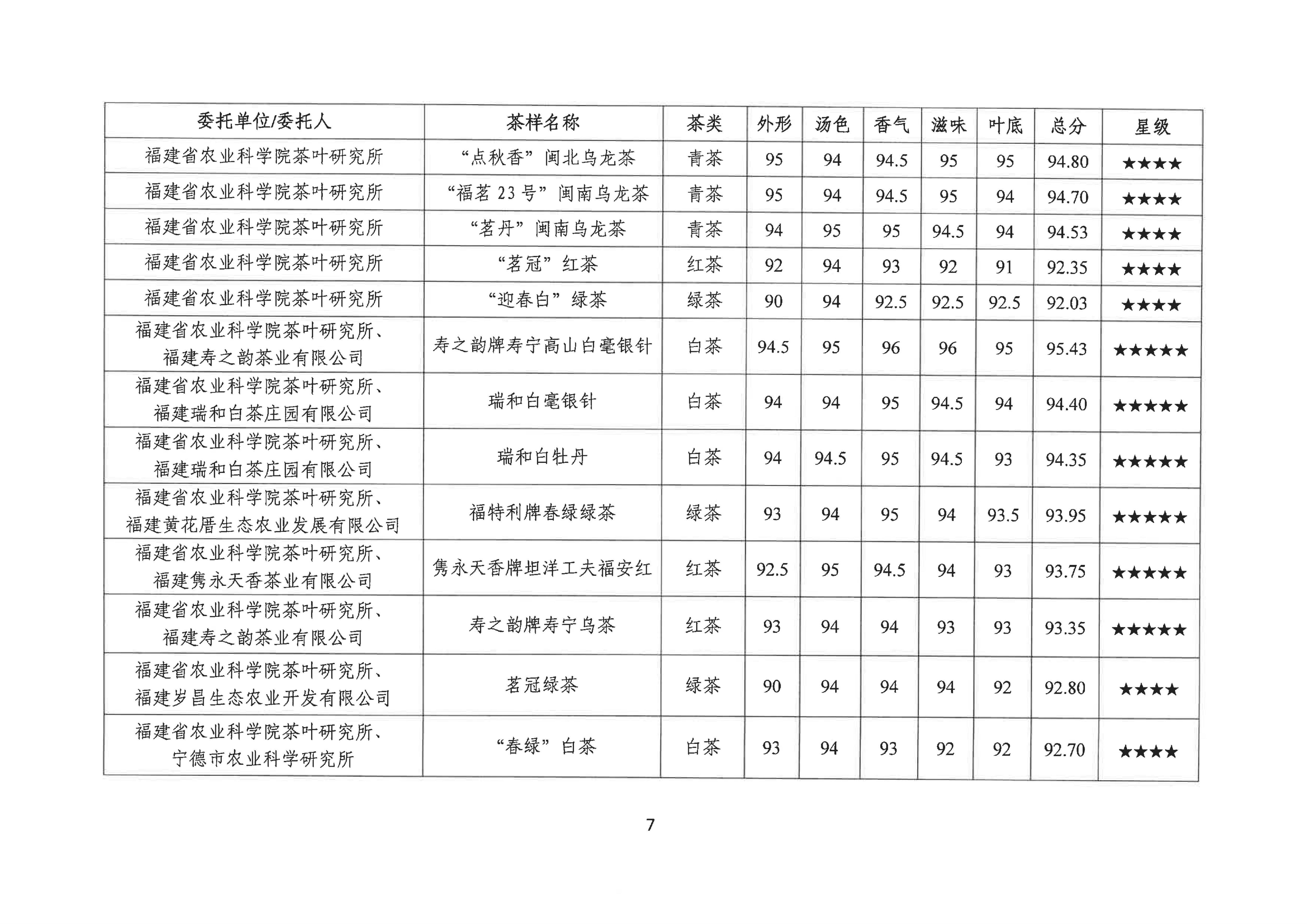 | 委托单位/委托人 | 茶样名称 | 茶类 | 外形 | 汤色 | 香气 | 滋味 | 叶底 | 总分 | 星级 |
|---|---|---|---|---|---|---|---|---|---|
| 福建省农业科学院茶叶研究所 | “点秋香”闽北乌龙茶 | 青茶 | 95 | 94 | 94.5 | 95 | 95 | 94.80 | ★★★★ |
| 福建省农业科学院茶叶研究所 | “福茗 23 号”闽南乌龙茶 | 青茶 | 95 | 94 | 94.5 | 95 | 94 | 94.70 | ★★★★ |
| 福建省农业科学院茶叶研究所 | “茗丹”闽南乌龙茶 | 青茶 | 94 | 95 | 95 | 94.5 | 94 | 94.53 | ★★★★ |
| 福建省农业科学院茶叶研究所 | “茗冠”红茶 | 红茶 | 92 | 94 | 93 | 92 | 91 | 92.35 | ★★★★ |
| 福建省农业科学院茶叶研究所 | “迎春白”绿茶 | 绿茶 | 90 | 94 | 92.5 | 92.5 | 92.5 | 92.03 | ★★★★ |
| 福建省农业科学院茶叶研究所、福建寿之韵茶业有限公司 | 寿之韵牌寿宁高山白毫银针 | 白茶 | 94.5 | 95 | 96 | 96 | 95 | 95.43 | ★★★★★ |
| 福建省农业科学院茶叶研究所、福建瑞和白茶庄园有限公司 | 瑞和白毫银针 | 白茶 | 94 | 94 | 95 | 94.5 | 94 | 94.40 | ★★★★★ |
| 福建省农业科学院茶叶研究所、福建瑞和白茶庄园有限公司 | 瑞和白牡丹 | 白茶 | 94 | 94.5 | 95 | 94.5 | 93 | 94.35 | ★★★★★ |
| 福建省农业科学院茶叶研究所、福建黄花厝生态农业发展有限公司 | 福特利牌春绿绿茶 | 绿茶 | 93 | 94 | 95 | 94 | 93.5 | 93.95 | ★★★★★ |
| 福建省农业科学院茶叶研究所、福建隽永天香茶业有限公司 | 隽永天香牌坦洋工夫福安红 | 红茶 | 92.5 | 95 | 94.5 | 94 | 93 | 93.75 | ★★★★★ |
| 福建省农业科学院茶叶研究所、福建寿之韵茶业有限公司 | 寿之韵牌寿宁乌茶 | 红茶 | 93 | 94 | 94 | 93 | 93 | 93.35 | ★★★★★ |
| 福建省农业科学院茶叶研究所、福建岁昌生态农业开发有限公司 | 茗冠绿茶 | 绿茶 | 90 | 94 | 94 | 94 | 92 | 92.80 | ★★★★ |
| 福建省农业科学院茶叶研究所、宁德市农业科学研究所 | “春绿”白茶 | 白茶 | 93 | 94 | 93 | 92 | 92 | 92.70 | ★★★★ |

7